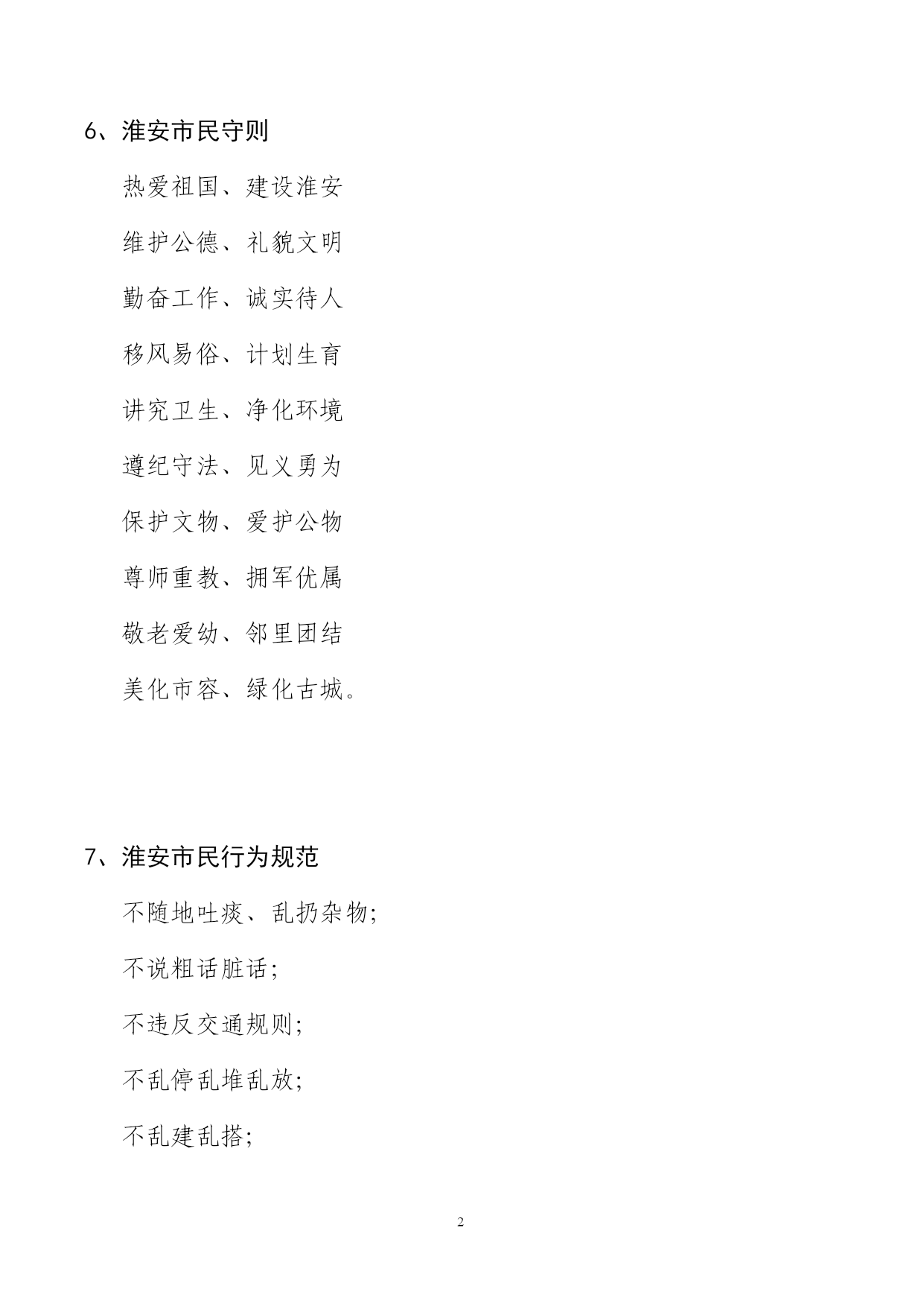 6、淮安市民守则

热爱祖国、建设淮安

维护公德、礼貌文明

勤奋工作、诚实待人

移风易俗、计划生育

讲究卫生、净化环境

遵纪守法、见义勇为

保护文物、爱护公物

尊师重教、拥军优属

敬老爱幼、邻里团结

美化市容、绿化古城。

7、淮安市民行为规范

不随地吐痰、乱扔杂物;

不说粗话脏话;

不违反交通规则;

不乱停乱堆乱放;

不乱建乱搭;

2